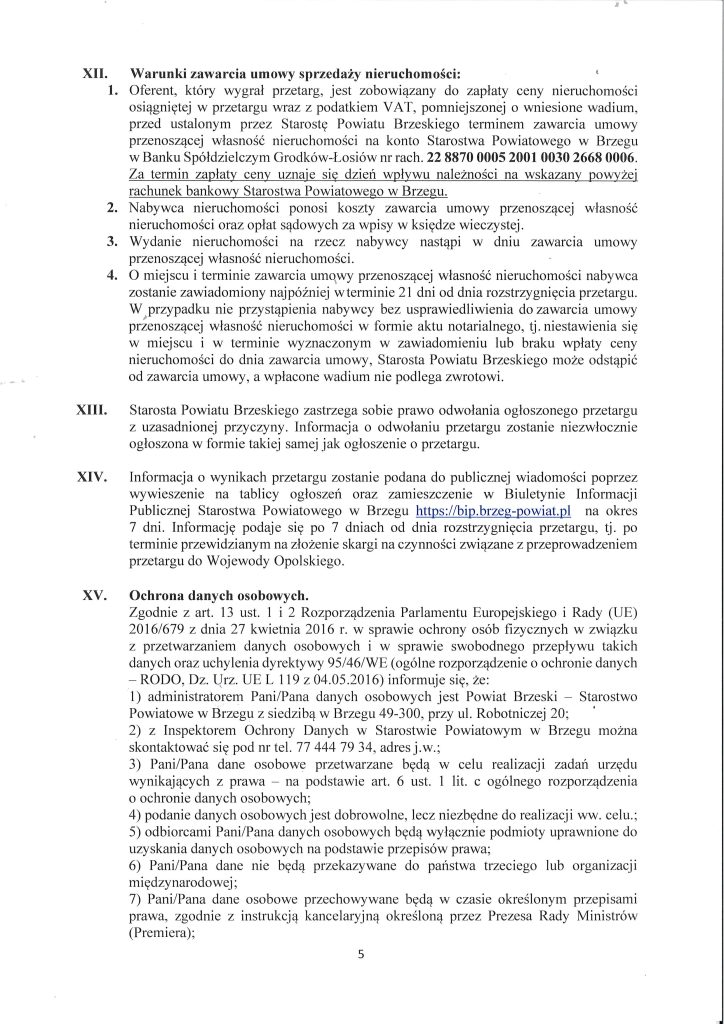 XII. Warunki zawarcia umowy sprzedaży nieruchomości:

1. Oferent, który wygrał przetarg, jest zobowiązany do zapłaty ceny nieruchomości osiągniętej w przetargu wraz z podatkiem VAT, pomniejszonej o wniesione wadium, przed ustalonym przez Starostę Powiatu Brzeskiego terminem zawarcia umowy przenoszącej własność nieruchomości na konto Starostwa Powiatowego w Brzegu w Banku Spółdzielczym Grodków-Łosiów nr rach. 22 8870 0005 2001 0030 2668 0006. Za termin zapłaty ceny uznaje się dzień wpływu należności na wskazany powyżej rachunek bankowy Starostwa Powiatowego w Brzegu.

2. Nabywca nieruchomości ponosi koszty zawarcia umowy przenoszącej własność nieruchomości oraz opłat sądowych za wpisy w księdze wieczystej.

3. Wydanie nieruchomości na rzecz nabywcy nastąpi w dniu zawarcia umowy przenoszącej własność nieruchomości.

4. O miejscu i terminie zawarcia umowy przenoszącej własność nieruchomości nabywca zostanie zawiadomiony najpóźniej w terminie 21 dni od dnia rozstrzygnięcia przetargu. W przypadku nie przystąpienia nabywcy bez usprawiedliwienia do zawarcia umowy przenoszącej własność nieruchomości w formie aktu notarialnego, tj. niestawienia się w miejscu i w terminie wyznaczonym w zawiadomieniu lub braku wpłaty ceny nieruchomości do dnia zawarcia umowy, Starosta Powiatu Brzeskiego może odstąpić od zawarcia umowy, a wpłacone wadium nie podlega zwrotowi.

XIII. Starosta Powiatu Brzeskiego zastrzega sobie prawo odwołania ogłoszonego przetargu z uzasadnionej przyczyny. Informacja o odwołaniu przetargu zostanie niezwłocznie ogłoszona w formie takiej samej jak ogłoszenie o przetargu.

XIV. Informacja o wynikach przetargu zostanie podana do publicznej wiadomości poprzez wywieszenie na tablicy ogłoszeń oraz zamieszczenie w Biuletynie Informacji Publicznej Starostwa Powiatowego w Brzegu https://bip.brzeg-powiat.pl na okres 7 dni. Informację podaje się po 7 dniach od dnia rozstrzygnięcia przetargu, tj. po terminie przewidzianym na złożenie skargi na czynności związane z przeprowadzeniem przetargu do Wojewody Opolskiego.

XV. Ochrona danych osobowych.
Zgodnie z art. 13 ust. 1 i 2 Rozporządzenia Parlamentu Europejskiego i Rady (UE) 2016/679 z dnia 27 kwietnia 2016 r. w sprawie ochrony osób fizycznych w związku z przetwarzaniem danych osobowych i w sprawie swobodnego przepływu takich danych oraz uchylenia dyrektywy 95/46/WE (ogólne rozporządzenie o ochronie danych – RODO, Dz. Urz. UE L 119 z 04.05.2016) informuje się, że:
1) administratorem Pani/Pana danych osobowych jest Powiat Brzeski – Starostwo Powiatowe w Brzegu z siedzibą w Brzegu 49-300, przy ul. Robotniczej 20;
2) z Inspektorem Ochrony Danych w Starostwie Powiatowym w Brzegu można skontaktować się pod nr tel. 77 444 79 34, adres j.w.;
3) Pani/Pana dane osobowe przetwarzane będą w celu realizacji zadań urzędu wynikających z prawa – na podstawie art. 6 ust. 1 lit. c ogólnego rozporządzenia o ochronie danych osobowych;
4) podanie danych osobowych jest dobrowolne, lecz niezbędne do realizacji ww. celu.;
5) odbiorcami Pani/Pana danych osobowych będą wyłącznie podmioty uprawnione do uzyskania danych osobowych na podstawie przepisów prawa;
6) Pani/Pana dane nie będą przekazywane do państwa trzeciego lub organizacji międzynarodowej;
7) Pani/Pana dane osobowe przechowywane będą w czasie określonym przepisami prawa, zgodnie z instrukcją kancelaryjną określoną przez Prezesa Rady Ministrów (Premiera);

5